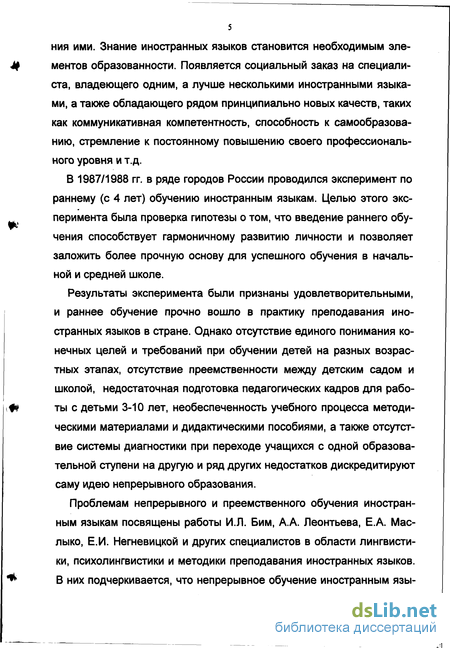 5

ния ими. Знание иностранных языков становится необходимым элементов образованности. Появляется социальный заказ на специалиста, владеющего одним, а лучше несколькими иностранными языками, а также обладающего рядом принципиально новых качеств, таких как коммуникативная компетентность, способность к самообразованию, стремление к постоянному повышению своего профессионального уровня и т.д.

В 1987/1988 гг. в ряде городов России проводился эксперимент по раннему (с 4 лет) обучению иностранным языкам. Целью этого эксперимента была проверка гипотезы о том, что введение раннего обучения способствует гармоничному развитию личности и позволяет заложить более прочную основу для успешного обучения в начальной и средней школе.

Результаты эксперимента были признаны удовлетворительными, и раннее обучение прочно вошло в практику преподавания иностранных языков в стране. Однако отсутствие единого понимания конечных целей и требований при обучении детей на разных возрастных этапах, отсутствие преемственности между детским садом и школой, недостаточная подготовка педагогических кадров для работы с детьми 3-10 лет, необеспеченность учебного процесса методическими материалами и дидактическими пособиями, а также отсутствие системы диагностики при переходе учащихся с одной образовательной ступени на другую и ряд других недостатков дискредитируют саму идею непрерывного образования.

Проблемам непрерывного и преемственного обучения иностранным языкам посвящены работы И.Л. Бим, А.А. Леонтьева, Е.А. Маслыко, Е.И. Негневицкой и других специалистов в области лингвистики, психолингвистики и методики преподавания иностранных языков. В них подчеркивается, что непрерывное обучение иностранным язы-

dsLib.net
библиотека диссертаций